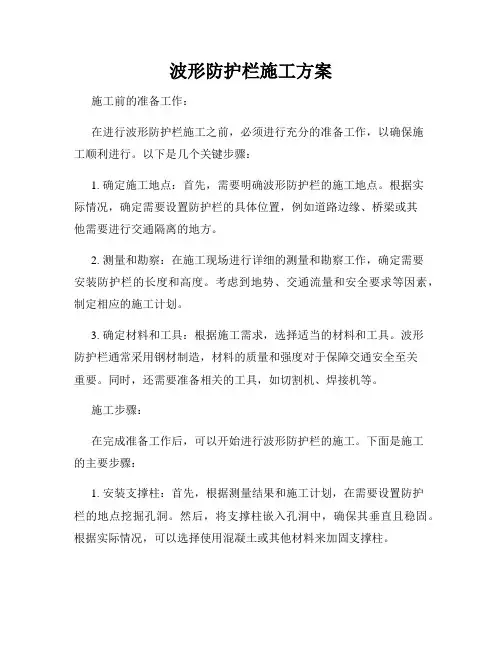 波形防护栏施工方案

施工前的准备工作：

在进行波形防护栏施工之前，必须进行充分的准备工作，以确保施工顺利进行。以下是几个关键步骤：

1. 确定施工地点：首先，需要明确波形防护栏的施工地点。根据实际情况，确定需要设置防护栏的具体位置，例如道路边缘、桥梁或其他需要进行交通隔离的地方。

2. 测量和勘察：在施工现场进行详细的测量和勘察工作，确定需要安装防护栏的长度和高度。考虑到地势、交通流量和安全要求等因素，制定相应的施工计划。

3. 确定材料和工具：根据施工需求，选择适当的材料和工具。波形防护栏通常采用钢材制造，材料的质量和强度对于保障交通安全至关重要。同时，还需要准备相关的工具，如切割机、焊接机等。

施工步骤：

在完成准备工作后，可以开始进行波形防护栏的施工。下面是施工的主要步骤：

1. 安装支撑柱：首先，根据测量结果和施工计划，在需要设置防护栏的地点挖掘孔洞。然后，将支撑柱嵌入孔洞中，确保其垂直且稳固。根据实际情况，可以选择使用混凝土或其他材料来加固支撑柱。